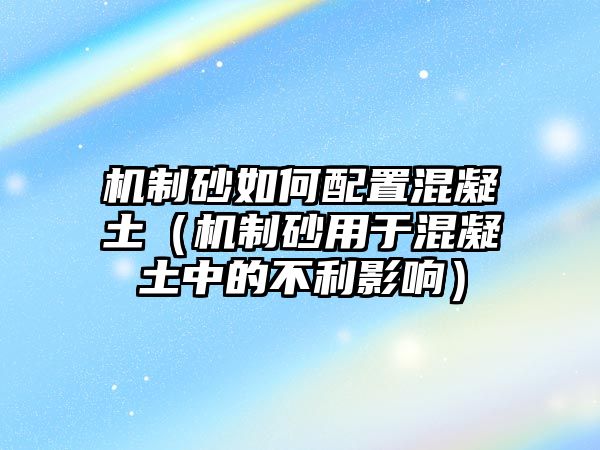 机制砂如何配置混凝土（机制砂用于混凝土中的不利影响）